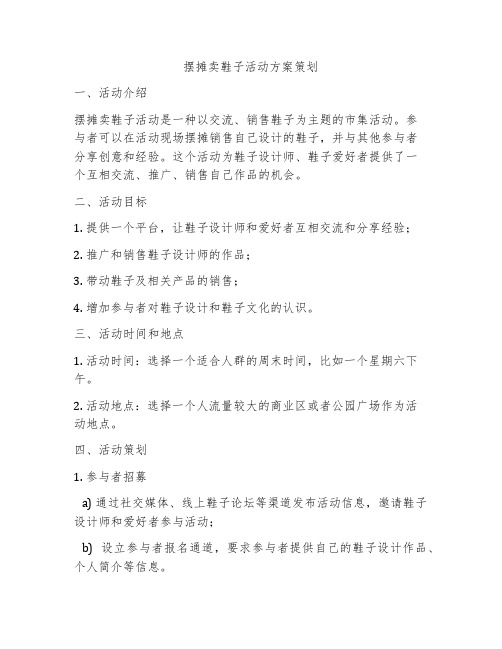 摆摊卖鞋子活动方案策划

一、活动介绍

摆摊卖鞋子活动是一种以交流、销售鞋子为主题的市集活动。参与者可以在活动现场摆摊销售自己设计的鞋子，并与其他参与者分享创意和经验。这个活动为鞋子设计师、鞋子爱好者提供了一个互相交流、推广、销售自己作品的机会。

二、活动目标

1. 提供一个平台，让鞋子设计师和爱好者互相交流和分享经验；

2. 推广和销售鞋子设计师的作品；

3. 带动鞋子及相关产品的销售；

4. 增加参与者对鞋子设计和鞋子文化的认识。

三、活动时间和地点

1. 活动时间：选择一个适合人群的周末时间，比如一个星期六下午。

2. 活动地点：选择一个人流量较大的商业区或者公园广场作为活动地点。

四、活动策划

1. 参与者招募

a) 通过社交媒体、线上鞋子论坛等渠道发布活动信息，邀请鞋子设计师和爱好者参与活动；

b) 设立参与者报名通道，要求参与者提供自己的鞋子设计作品、个人简介等信息。